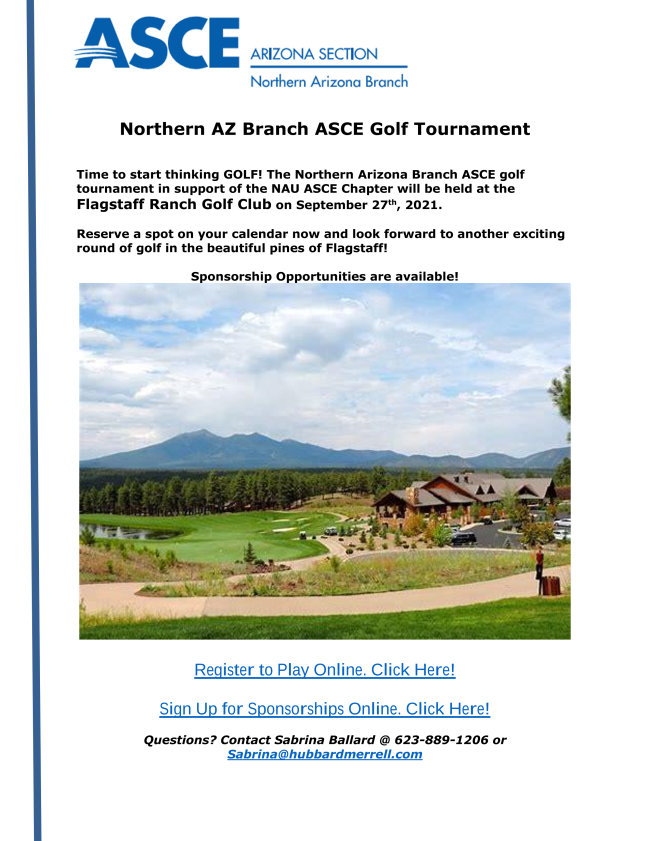 ASCE ARIZONA SECTION
Northern Arizona Branch

Northern AZ Branch ASCE Golf Tournament

Time to start thinking GOLF! The Northern Arizona Branch ASCE golf tournament in support of the NAU ASCE Chapter will be held at the Flagstaff Ranch Golf Club on September 27$^{th}$, 2021.

Reserve a spot on your calendar now and look forward to another exciting round of golf in the beautiful pines of Flagstaff!

Sponsorship Opportunities are available!

Register to Play Online. Click Here!

Sign Up for Sponsorships Online. Click Here!

Questions? Contact Sabrina Ballard @ 623-889-1206 or Sabrina@hubbardmerrell.com